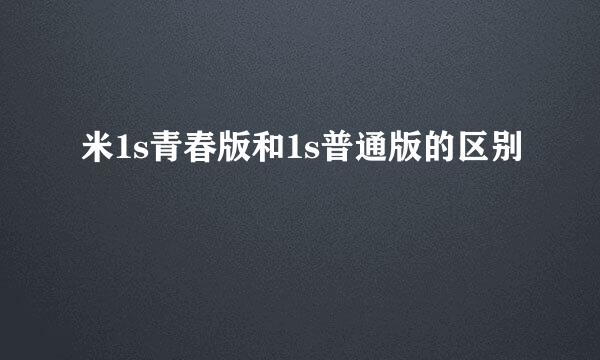 米1s青春版和1s普通版的区别